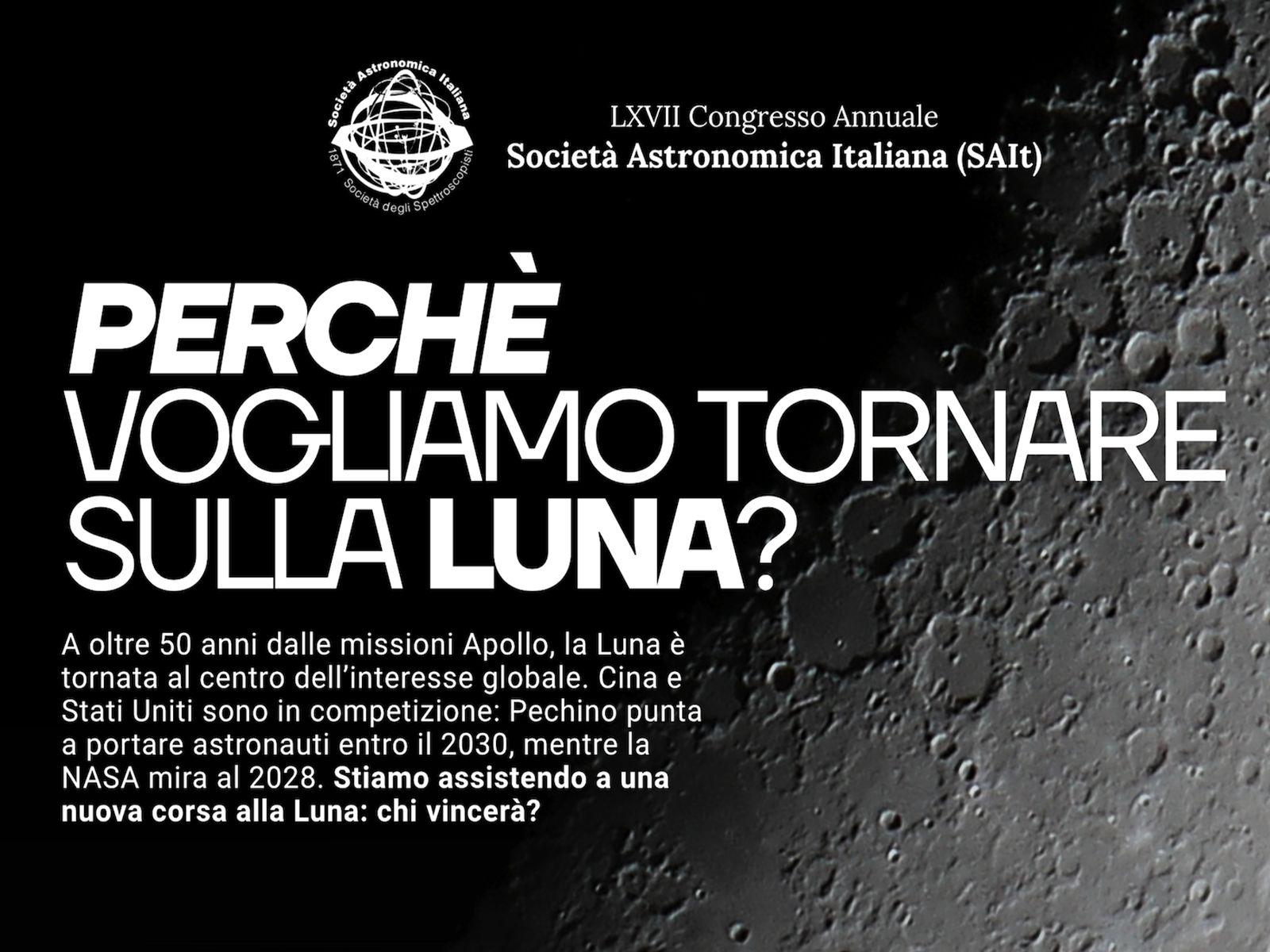 Società Astronomica Italiana
1871 Società degli Spettroscopisti

LXVII Congresso Annuale
Società Astronomica Italiana (SAIt)

PERCHÈ
VOGLIAMO TORNARE
SULLA LUNA?

A oltre 50 anni dalle missioni Apollo, la Luna è tornata al centro dell'interesse globale. Cina e Stati Uniti sono in competizione: Pechino punta a portare astronauti entro il 2030, mentre la NASA mira al 2028. Stiamo assistendo a una nuova corsa alla Luna: chi vincerà?